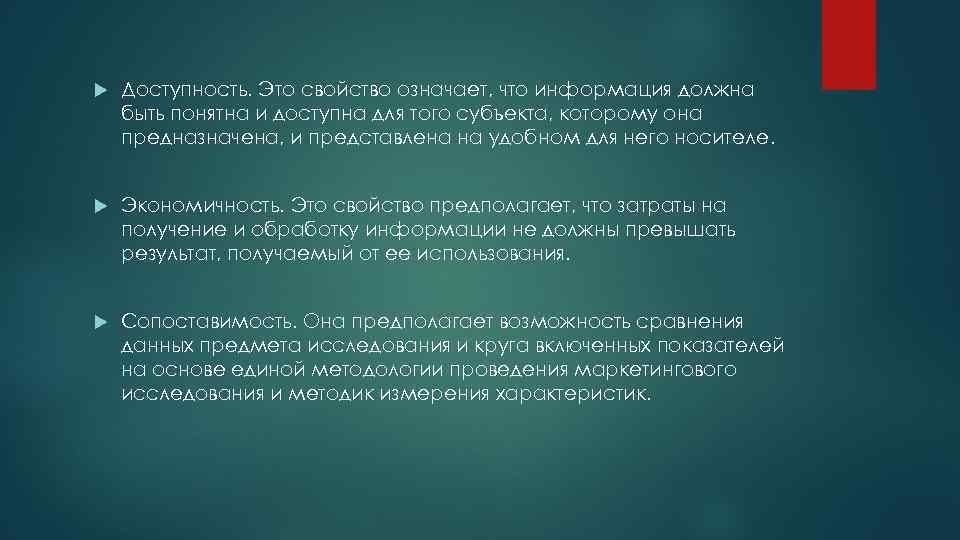 Доступность. Это свойство означает, что информация должна быть понятна и доступна для того субъекта, которому она предназначена, и представлена на удобном для него носителе.

Экономичность. Это свойство предполагает, что затраты на получение и обработку информации не должны превышать результат, получаемый от ее использования.

Сопоставимость. Она предполагает возможность сравнения данных предмета исследования и круга включенных показателей на основе единой методологии проведения маркетингового исследования и методик измерения характеристик.